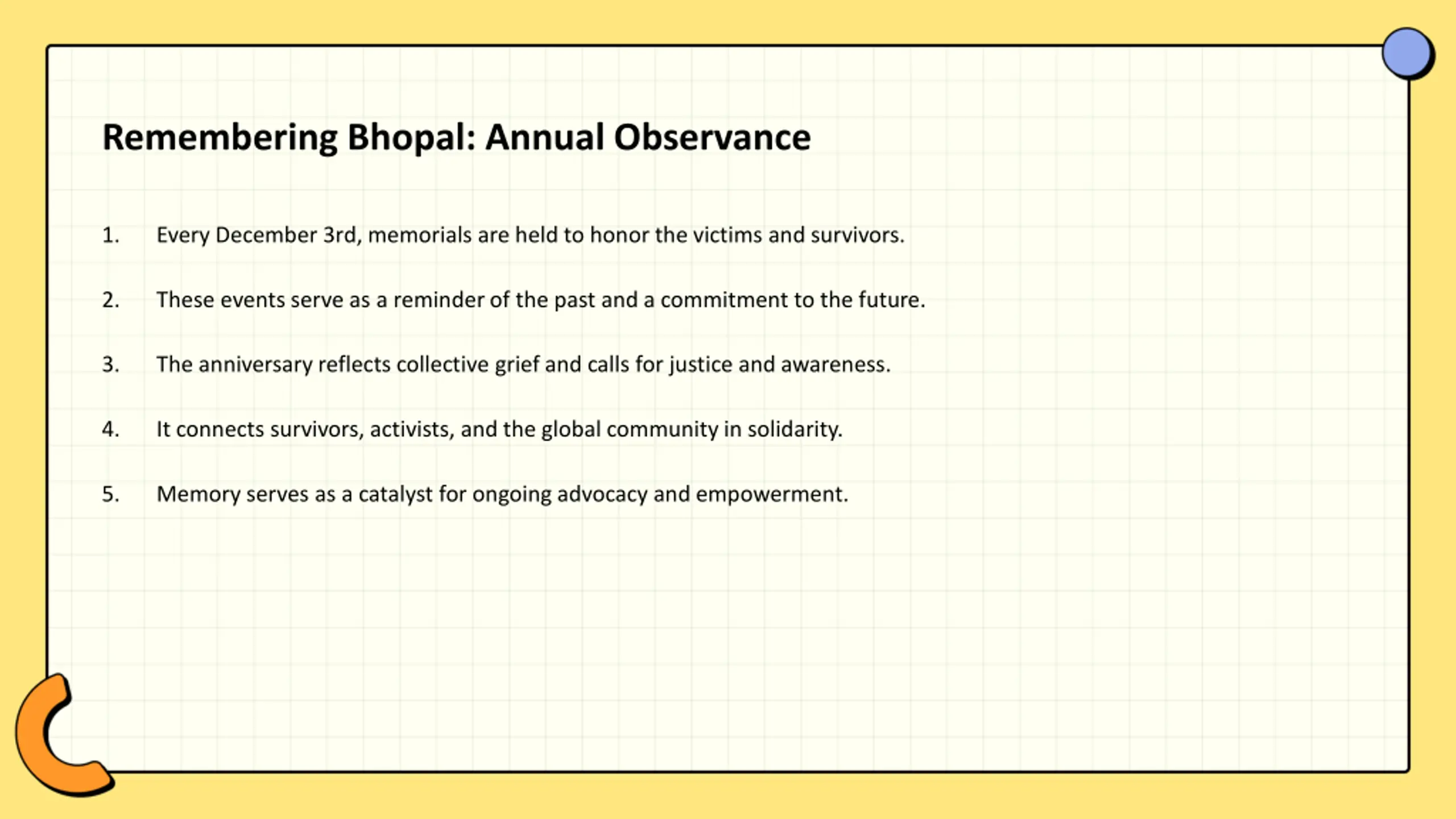 Remembering Bhopal: Annual Observance

1. Every December 3rd, memorials are held to honor the victims and survivors.

2. These events serve as a reminder of the past and a commitment to the future.

3. The anniversary reflects collective grief and calls for justice and awareness.

4. It connects survivors, activists, and the global community in solidarity.

5. Memory serves as a catalyst for ongoing advocacy and empowerment.